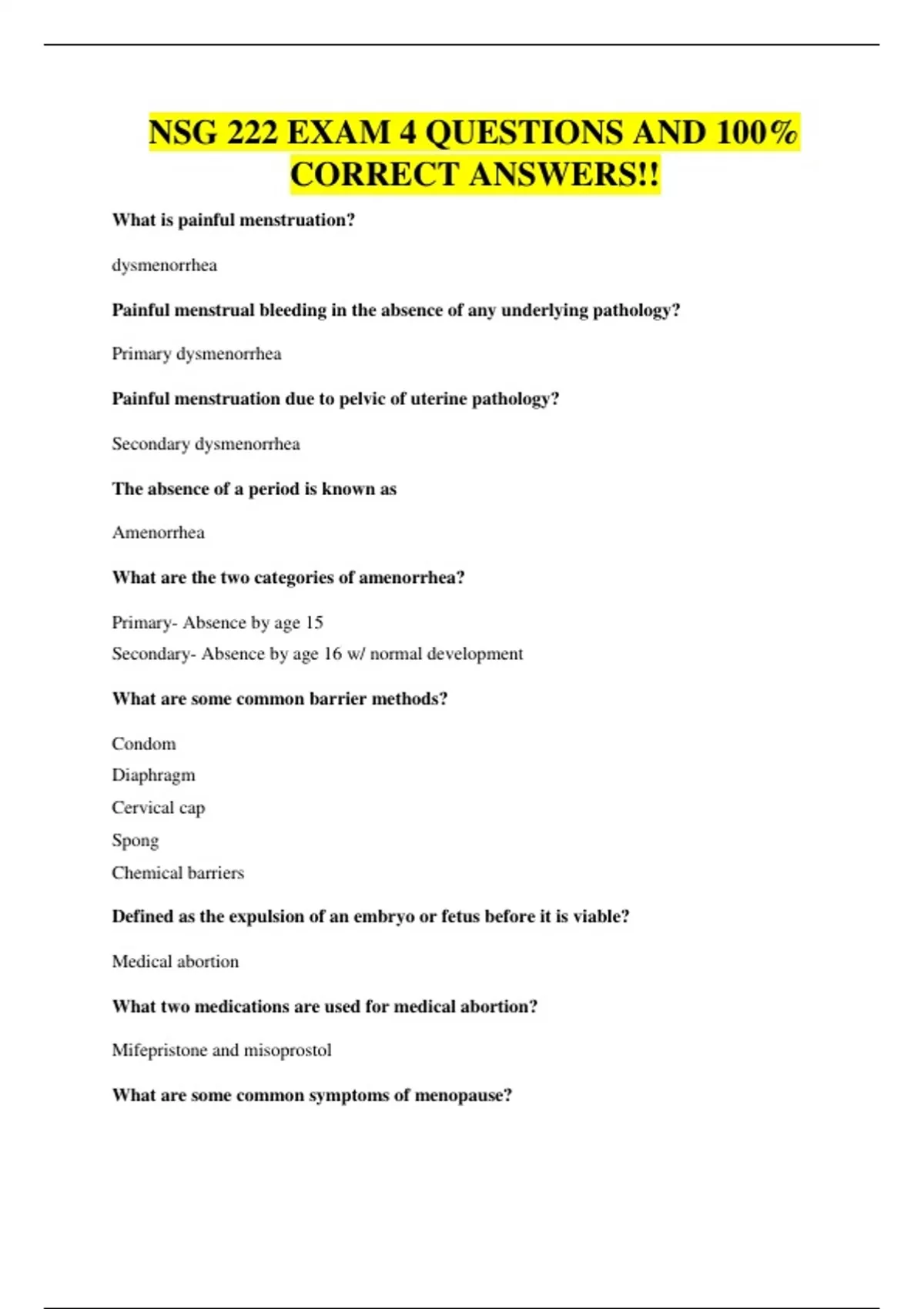 NSG 222 EXAM 4 QUESTIONS AND 100% CORRECT ANSWERS!!

What is painful menstruation?

dysmenorrhea

Painful menstrual bleeding in the absence of any underlying pathology?

Primary dysmenorrhea

Painful menstruation due to pelvic of uterine pathology?

Secondary dysmenorrhea

The absence of a period is known as

Amenorrhea

What are the two categories of amenorrhea?

Primary- Absence by age 15
Secondary- Absence by age 16 w/ normal development

What are some common barrier methods?

Condom
Diaphragm
Cervical cap
Spong
Chemical barriers

Defined as the expulsion of an embryo or fetus before it is viable?

Medical abortion

What two medications are used for medical abortion?

Mifepristone and misoprostol

What are some common symptoms of menopause?